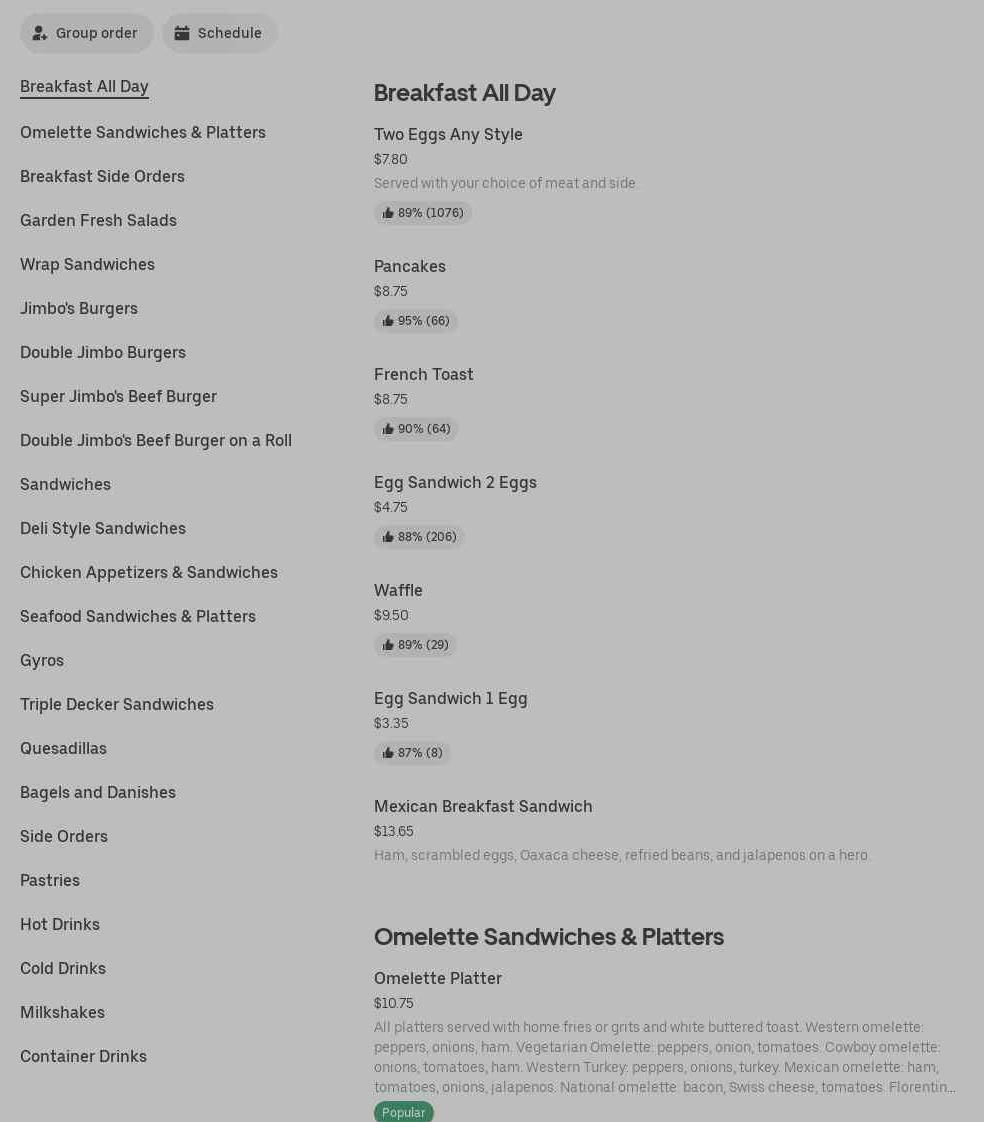 Group order Schedule

Breakfast All Day
Omelette Sandwiches & Platters
Breakfast Side Orders
Garden Fresh Salads
Wrap Sandwiches
Jimbo's Burgers
Double Jimbo Burgers
Super Jimbo's Beef Burger
Double Jimbo's Beef Burger on a Roll
Sandwiches
Deli Style Sandwiches
Chicken Appetizers & Sandwiches
Seafood Sandwiches & Platters
Gyros
Triple Decker Sandwiches
Quesadillas
Bagels and Danishes
Side Orders
Pastries
Hot Drinks
Cold Drinks
Milkshakes
Container Drinks

Breakfast All Day

Two Eggs Any Style
$7.80
Served with your choice of meat and side
89% (1076)

Pancakes
$8.75
95% (66)

French Toast
$8.75
90% (64)

Egg Sandwich 2 Eggs
$4.75
88% (206)

Waffle
$9.50
89% (29)

Egg Sandwich 1 Egg
$3.35
87% (8)

Mexican Breakfast Sandwich
$13.65
Ham, scrambled eggs, Oaxaca cheese, refried beans, and jalapenos on a hero.

Omelette Sandwiches & Platters

Omelette Platter
$10.75
All platters served with home fries or grits and white buttered toast. Western omelette: peppers, onions, ham. Vegetarian Omelette: peppers, onion, tomatoes. Cowboy omelette: onions, tomatoes, ham. Western Turkey: peppers, onions, turkey. Mexican omelette: ham, tomatoes, onions, jalapenos. National omelette: bacon, Swiss cheese, tomatoes. Florentin...
Popular